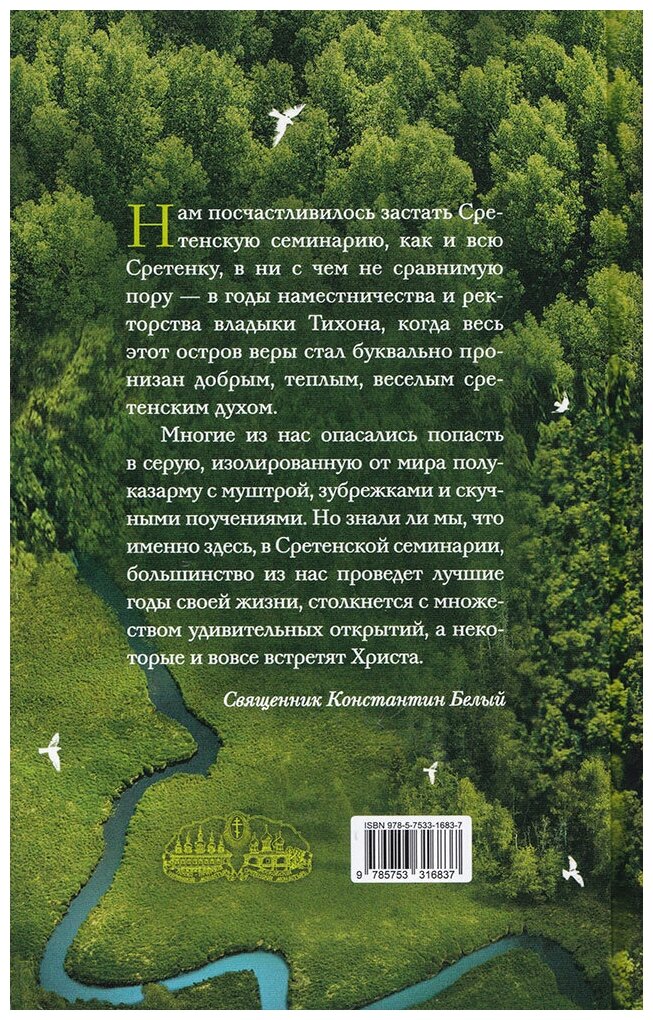 Нам посчастливилось застать Сретенскую семинарию, как и всю Сретенку, в ни с чем не сравнимую пору — в годы наместничества и ректорства владыки Тихона, когда весь этот остров веры стал буквально пронизан добрым, теплым, веселым сретенским духом.

Многие из нас опасались попасть в серую, изолированную от мира полуказарму с муштрой, зубрежками и скучными поучениями. Но знали ли мы, что именно здесь, в Сретенской семинарии, большинство из нас проведет лучшие годы своей жизни, столкнется с множеством удивительных открытий, а некоторые и вовсе встретят Христа.

Священник Константин Белый

ISBN 978-5-7533-1683-7
9 785753 316837